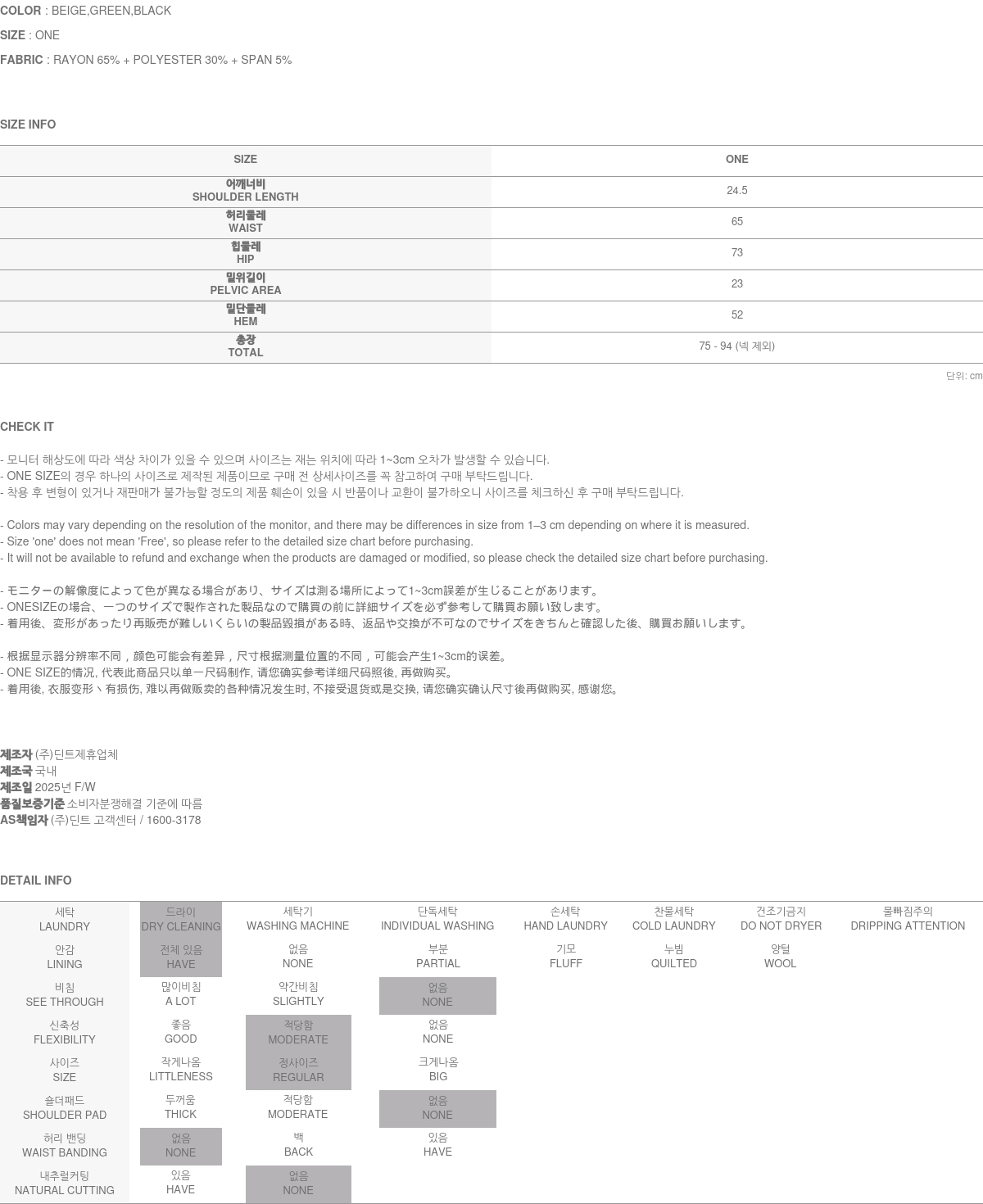 COLOR : BEIGE,GREEN,BLACK

SIZE : ONE

FABRIC : RAYON 65% + POLYESTER 30% + SPAN 5%

SIZE INFO

| SIZE | ONE |
|---|---|
| 어깨너비 SHOULDER LENGTH | 24.5 |
| 허리둘레 WAIST | 65 |
| 힙둘레 HIP | 73 |
| 밑위길이 PELVIC AREA | 23 |
| 밑단둘레 HEM | 52 |
| 총장 TOTAL | 75 - 94 (넥 제외) |

단위: cm

CHECK IT

- 모니터 해상도에 따라 색상 차이가 있을 수 있으며 사이즈는 재는 위치에 따라 1~3cm 오차가 발생할 수 있습니다.
- ONE SIZE의 경우 하나의 사이즈로 제작된 제품이므로 구매 전 상세사이즈를 꼭 참고하여 구매 부탁드립니다.
- 착용 후 변형이 있거나 재판매가 불가능할 정도의 제품 훼손이 있을 시 반품이나 교환이 불가하오니 사이즈를 체크하신 후 구매 부탁드립니다.

- Colors may vary depending on the resolution of the monitor, and there may be differences in size from 1–3 cm depending on where it is measured.
- Size 'one' does not mean 'Free', so please refer to the detailed size chart before purchasing.
- It will not be available to refund and exchange when the products are damaged or modified, so please check the detailed size chart before purchasing.

- モニターの解像度によって色が異なる場合があり、サイズは測る場所によって1~3cm誤差が生じることがあります。
- ONESIZEの場合、一つのサイズで製作された製品なので購買の前に詳細サイズを必ず参考して購買お願い致します。
- 着用後、変形があったり再販売が難しいくらいの製品毀損がある時、返品や交換が不可なのでサイズをきちんと確認した後、購買お願いします。

- 根据显示器分辨率不同，颜色可能会有差异，尺寸根据测量位置的不同，可能会产生1~3cm的误差。
- ONE SIZE的情况, 代表此商品只以单一尺码制作, 请您确实参考详细尺码照後, 再做购买。
- 着用後, 衣服变形丶有损伤, 难以再做贩卖的各种情况发生时, 不接受退货或是交换, 请您确实确认尺寸後再做购买, 感谢您。

제조자 (주)딘트제휴업체
제조국 국내
제조일 2025년 F/W
품질보증기준 소비자분쟁해결 기준에 따름
AS책임자 (주)딘트 고객센터 / 1600-3178

DETAIL INFO

| 세탁 LAUNDRY | 드라이 DRY CLEANING | 세탁기 WASHING MACHINE | 단독세탁 INDIVIDUAL WASHING | 손세탁 HAND LAUNDRY | 찬물세탁 COLD LAUNDRY | 건조기금지 DO NOT DRYER | 물빠짐주의 DRIPPING ATTENTION |
|---|---|---|---|---|---|---|---|
| 안감 LINING | 전체 있음 HAVE | 없음 NONE | 부분 PARTIAL | 기모 FLUFF | 누빔 QUILTED | 양털 WOOL | |
| 비침 SEE THROUGH | 많이비침 A LOT | 약간비침 SLIGHTLY | 없음 NONE | | | | |
| 신축성 FLEXIBILITY | 좋음 GOOD | 적당함 MODERATE | 없음 NONE | | | | |
| 사이즈 SIZE | 작게나옴 LITTLENESS | 정사이즈 REGULAR | 크게나옴 BIG | | | | |
| 숄더패드 SHOULDER PAD | 두꺼움 THICK | 적당함 MODERATE | 없음 NONE | | | | |
| 허리 밴딩 WAIST BANDING | 없음 NONE | 백 BACK | 있음 HAVE | | | | |
| 내추럴커팅 NATURAL CUTTING | 있음 HAVE | 없음 NONE | | | | | |